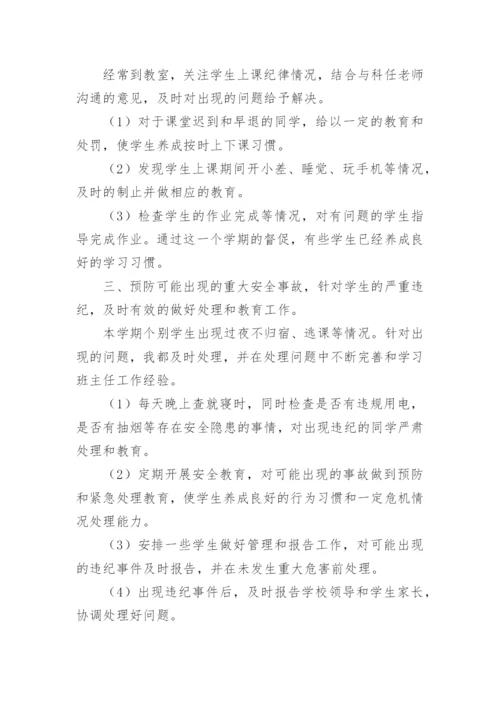 经常到教室，关注学生上课纪律情况，结合与科任老师沟通的意见，及时对出现的问题给予解决。

（1）对于课堂迟到和早退的同学，给以一定的教育和处罚，使学生养成按时上下课习惯。

（2）发现学生上课期间开小差、睡觉、玩手机等情况，及时的制止并做相应的教育。

（3）检查学生的作业完成等情况，对有问题的学生指导完成作业。通过这一个学期的督促，有些学生已经养成良好的学习习惯。

三、预防可能出现的重大安全事故，针对学生的严重违纪，及时有效的做好处理和教育工作。

本学期个别学生出现过夜不归宿、逃课等情况。针对出现的问题，我都及时处理，并在处理问题中不断完善和学习班主任工作经验。

（1）每天晚上查就寝时，同时检查是否有违规用电，是否有抽烟等存在安全隐患的事情，对出现违纪的同学严肃处理和教育。

（2）定期开展安全教育，对可能出现的事故做到预防和紧急处理教育，使学生养成良好的行为习惯和一定危机情况处理能力。

（3）安排一些学生做好管理和报告工作，对可能出现的违纪事件及时报告，并在未发生重大危害前处理。

（4）出现违纪事件后，及时报告学校领导和学生家长，协调处理好问题。